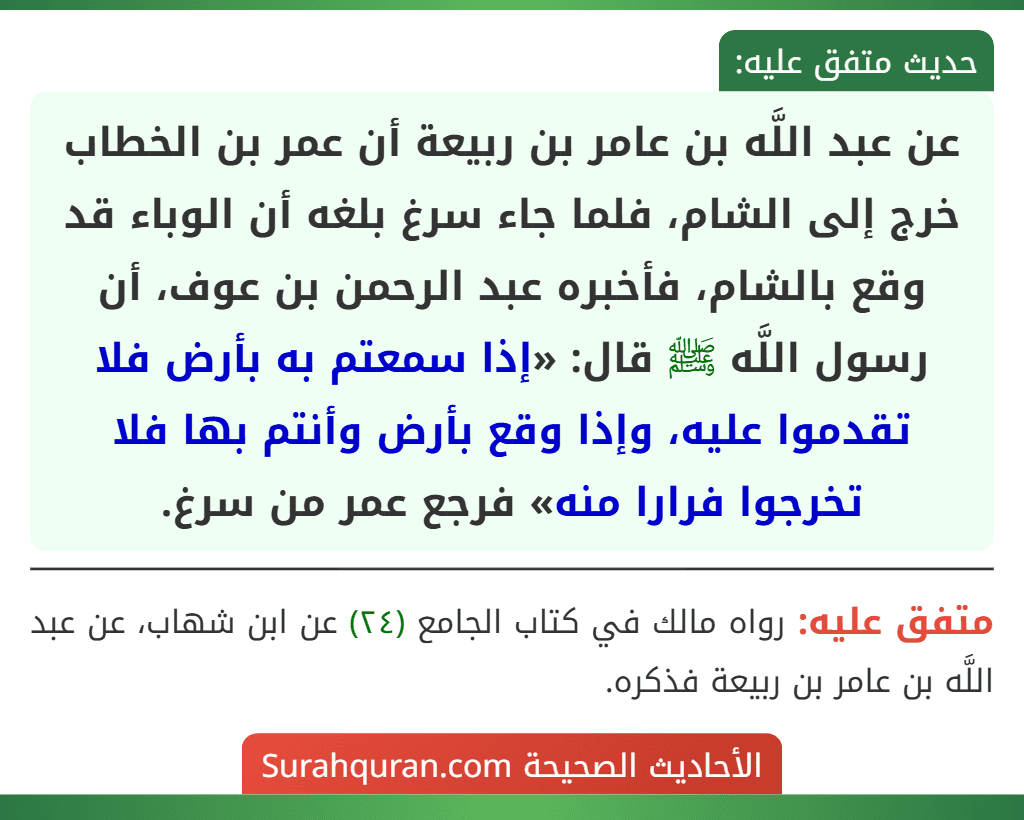 حديث متفق عليه:

عن عبد اللَّه بن عامر بن ربيعة أن عمر بن الخطاب خرج إلى الشام، فلما جاء سرغ بلغه أن الوباء قد وقع بالشام، فأخبره عبد الرحمن بن عوف، أن رسول اللَّه ﷺ قال: «إذا سمعتم به بأرض فلا تقدموا عليه، وإذا وقع بأرض وأنتم بها فلا تخرجوا فرارا منه» فرجع عمر من سرغ.

متفق عليه: رواه مالك في كتاب الجامع (٢٤) عن ابن شهاب، عن عبد اللَّه بن عامر بن ربيعة فذكره.

الأحاديث الصحيحة Surahquran.com